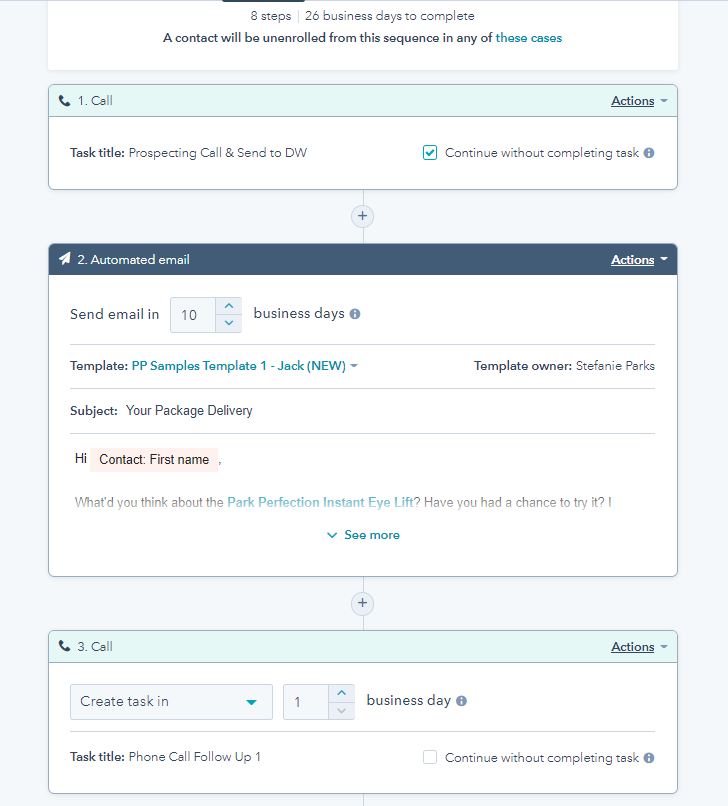 8 steps | 26 business days to complete
A contact will be unenrolled from this sequence in any of these cases

1. Call
Actions

Task title: Prospecting Call & Send to DW
Continue without completing task

+

2. Automated email
Actions

Send email in 10 business days

Template: PP Samples Template 1 - Jack (NEW)
Template owner: Stefanie Parks

Subject: Your Package Delivery

Hi Contact: First name ,

What'd you think about the Park Perfection Instant Eye Lift? Have you had a chance to try it? I

See more

+

3. Call
Actions

Create task in 1 business day

Task title: Phone Call Follow Up 1
Continue without completing task